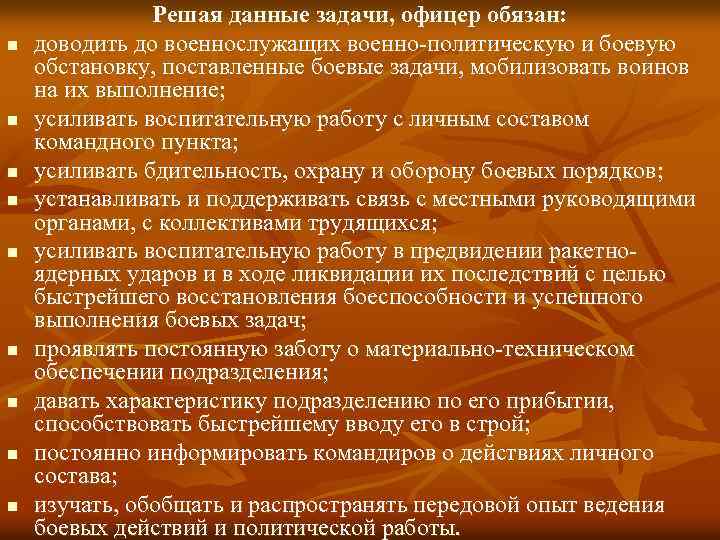 Решая данные задачи, офицер обязан:

- доводить до военнослужащих военно-политическую и боевую обстановку, поставленные боевые задачи, мобилизовать воинов на их выполнение;
- усиливать воспитательную работу с личным составом командного пункта;
- усиливать бдительность, охрану и оборону боевых порядков;
- устанавливать и поддерживать связь с местными руководящими органами, с коллективами трудящихся;
- усиливать воспитательную работу в предвидении ракетно-ядерных ударов и в ходе ликвидации их последствий с целью быстрейшего восстановления боеспособности и успешного выполнения боевых задач;
- проявлять постоянную заботу о материально-техническом обеспечении подразделения;
- давать характеристику подразделению по его прибытии, способствовать быстрейшему вводу его в строй;
- постоянно информировать командиров о действиях личного состава;
- изучать, обобщать и распространять передовой опыт ведения боевых действий и политической работы.